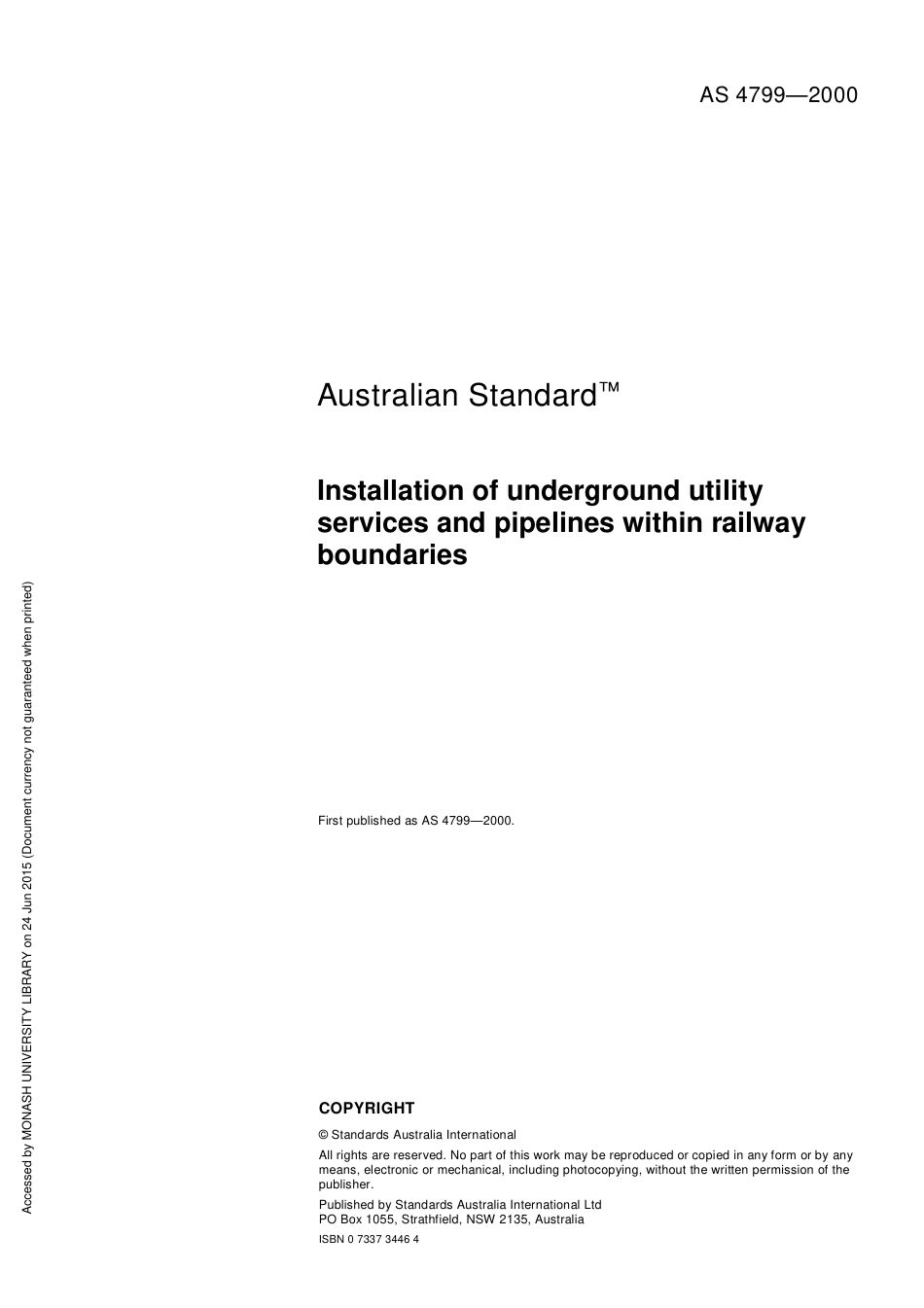 AS 4799—2000

Australian Standard™

Installation of underground utility services and pipelines within railway boundaries

First published as AS 4799—2000.

COPYRIGHT

© Standards Australia International

All rights are reserved. No part of this work may be reproduced or copied in any form or by any means, electronic or mechanical, including photocopying, without the written permission of the publisher.

Published by Standards Australia International Ltd
PO Box 1055, Strathfield, NSW 2135, Australia

ISBN 0 7337 3446 4

Accessed by MONASH UNIVERSITY LIBRARY on 24 Jun 2015 (Document currency not guaranteed when printed)